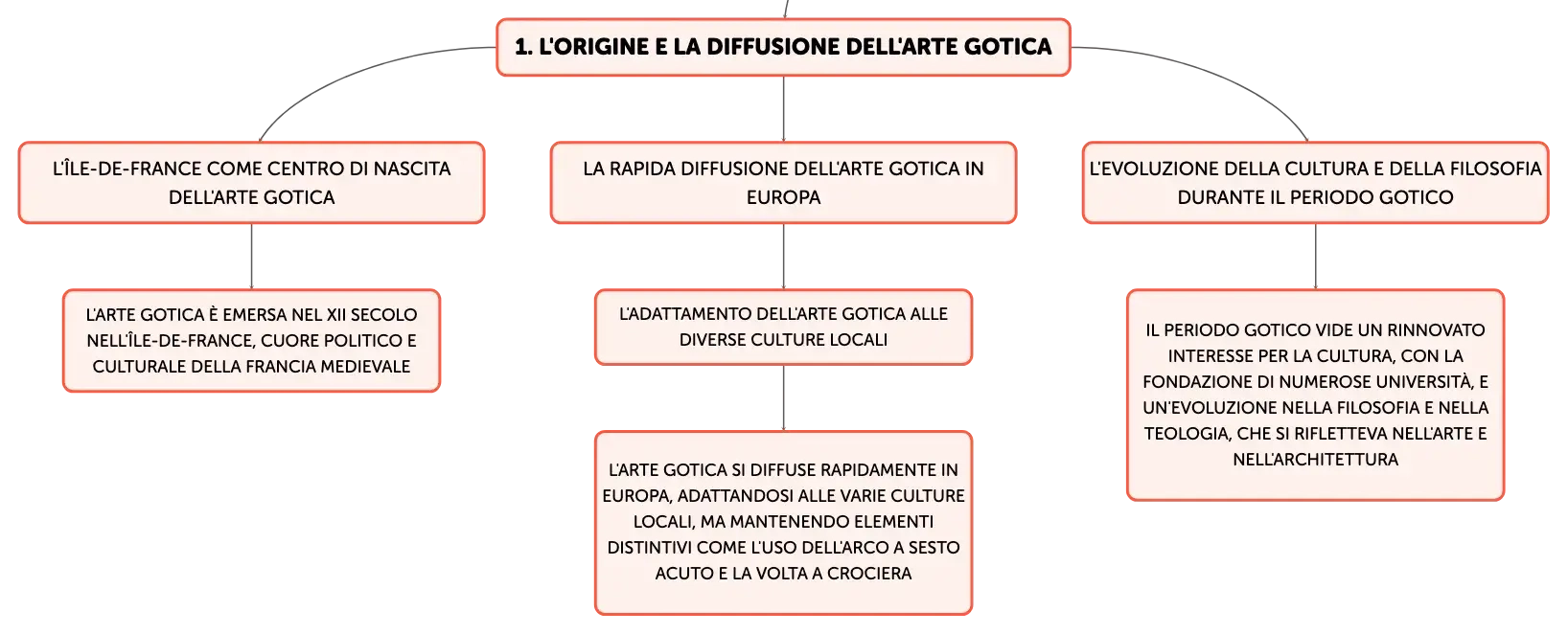 1. L'ORIGINE E LA DIFFUSIONE DELL'ARTE GOTICA

L'ÎLE-DE-FRANCE COME CENTRO DI NASCITA DELL'ARTE GOTICA

L'ARTE GOTICA È EMERSA NEL XII SECOLO NELL'ÎLE-DE-FRANCE, CUORE POLITICO E CULTURALE DELLA FRANCIA MEDIEVALE

LA RAPIDA DIFFUSIONE DELL'ARTE GOTICA IN EUROPA

L'ADATTAMENTO DELL'ARTE GOTICA ALLE DIVERSE CULTURE LOCALI

L'ARTE GOTICA SI DIFFUSE RAPIDAMENTE IN EUROPA, ADATTANDOSI ALLE VARIE CULTURE LOCALI, MA MANTENENDO ELEMENTI DISTINTIVI COME L'USO DELL'ARCO A SESTO ACUTO E LA VOLTA A CROCIERA

L'EVOLUZIONE DELLA CULTURA E DELLA FILOSOFIA DURANTE IL PERIODO GOTICO

IL PERIODO GOTICO VIDE UN RINNOVATO INTERESSE PER LA CULTURA, CON LA FONDAZIONE DI NUMEROSE UNIVERSITÀ, E UN'EVOLUZIONE NELLA FILOSOFIA E NELLA TEOLOGIA, CHE SI RIFLETTEVA NELL'ARTE E NELL'ARCHITETTURA